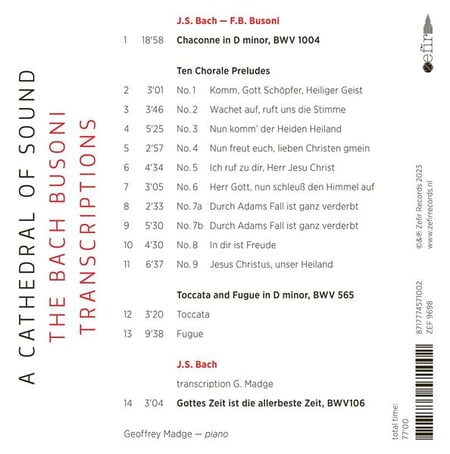 A CATHEDRAL OF SOUND
THE BACH BUSONI
TRANSCRIPTIONS

J.S. Bach — F.B. Busoni

1 18'58 Chaconne in D minor, BWV 1004

Ten Chorale Preludes

2 3'01 No. 1 Komm, Gott Schöpfer, Heiliger Geist
3 3'46 No. 2 Wachet auf, ruft uns die Stimme
4 5'25 No. 3 Nun komm' der Heiden Heiland
5 2'57 No. 4 Nun freut euch, lieben Christen gmein
6 4'34 No. 5 Ich ruf zu dir, Herr Jesu Christ
7 3'05 No. 6 Herr Gott, nun schleuß den Himmel auf
8 2'33 No. 7a Durch Adams Fall ist ganz verderbt
9 5'30 No. 7b Durch Adams Fall ist ganz verderbt
10 4'30 No. 8 In dir ist Freude
11 6'37 No. 9 Jesus Christus, unser Heiland

Toccata and Fugue in D minor, BWV 565

12 3'20 Toccata
13 9'38 Fugue

J.S. Bach

transcription G. Madge

14 3'04 Gottes Zeit ist die allerbeste Zeit, BWV106

Geoffrey Madge — piano

zefir

©&℗ Zefir Records 2023
www.zefirrecords.nl

8717774571002
ZEF 9698

total time:
77'00